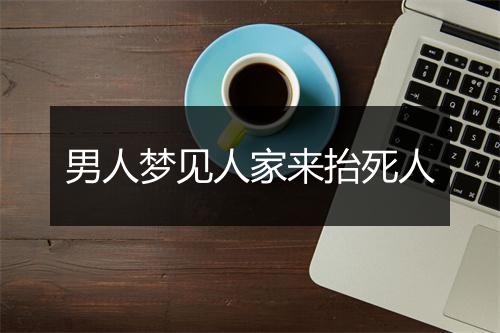 男人梦见人家来抬死人